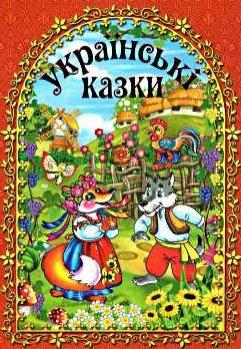 Українські казки